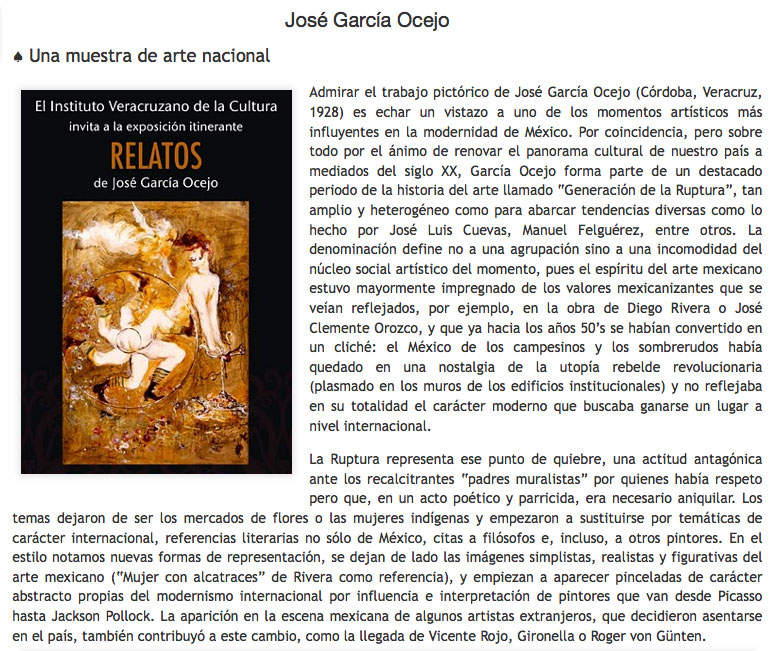 José García Ocejo

♠ Una muestra de arte nacional

El Instituto Veracruzano de la Cultura
invita a la exposición itinerante
RELATOS
de José García Ocejo

Admirar el trabajo pictórico de José García Ocejo (Córdoba, Veracruz, 1928) es echar un vistazo a uno de los momentos artísticos más influyentes en la modernidad de México. Por coincidencia, pero sobre todo por el ánimo de renovar el panorama cultural de nuestro país a mediados del siglo XX, García Ocejo forma parte de un destacado periodo de la historia del arte llamado "Generación de la Ruptura", tan amplio y heterogéneo como para abarcar tendencias diversas como lo hecho por José Luis Cuevas, Manuel Felguérez, entre otros. La denominación define no a una agrupación sino a una incomodidad del núcleo social artístico del momento, pues el espíritu del arte mexicano estuvo mayormente impregnado de los valores mexicanizantes que se veían reflejados, por ejemplo, en la obra de Diego Rivera o José Clemente Orozco, y que ya hacia los años 50's se habían convertido en un cliché: el México de los campesinos y los sombrerudos había quedado en una nostalgia de la utopía rebelde revolucionaria (plasmado en los muros de los edificios institucionales) y no reflejaba en su totalidad el carácter moderno que buscaba ganarse un lugar a nivel internacional.

La Ruptura representa ese punto de quiebre, una actitud antagónica ante los recalcitrantes "padres muralistas" por quienes había respeto pero que, en un acto poético y parricida, era necesario aniquilar. Los temas dejaron de ser los mercados de flores o las mujeres indígenas y empezaron a sustituirse por temáticas de carácter internacional, referencias literarias no sólo de México, citas a filósofos e, incluso, a otros pintores. En el estilo notamos nuevas formas de representación, se dejan de lado las imágenes simplistas, realistas y figurativas del arte mexicano ("Mujer con alcatraces" de Rivera como referencia), y empiezan a aparecer pinceladas de carácter abstracto propias del modernismo internacional por influencia e interpretación de pintores que van desde Picasso hasta Jackson Pollock. La aparición en la escena mexicana de algunos artistas extranjeros, que decidieron asentarse en el país, también contribuyó a este cambio, como la llegada de Vicente Rojo, Gironella o Roger von Günten.